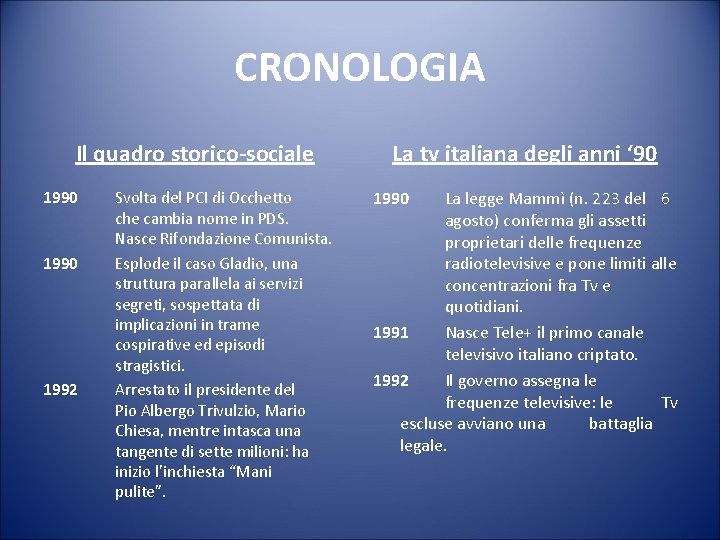 CRONOLOGIA

Il quadro storico-sociale

1990 Svolta del PCI di Occhetto che cambia nome in PDS. Nasce Rifondazione Comunista.

1990 Esplode il caso Gladio, una struttura parallela ai servizi segreti, sospettata di implicazioni in trame cospirative ed episodi stragistici.

1992 Arrestato il presidente del Pio Albergo Trivulzio, Mario Chiesa, mentre intasca una tangente di sette milioni: ha inizio l'inchiesta "Mani pulite".

La tv italiana degli anni '90

1990 La legge Mammì (n. 223 del 6 agosto) conferma gli assetti proprietari delle frequenze radiotelevisive e pone limiti alle concentrazioni fra Tv e quotidiani.

1991 Nasce Tele+ il primo canale televisivo italiano criptato.

1992 Il governo assegna le frequenze televisive: le Tv escluse avviano una battaglia legale.